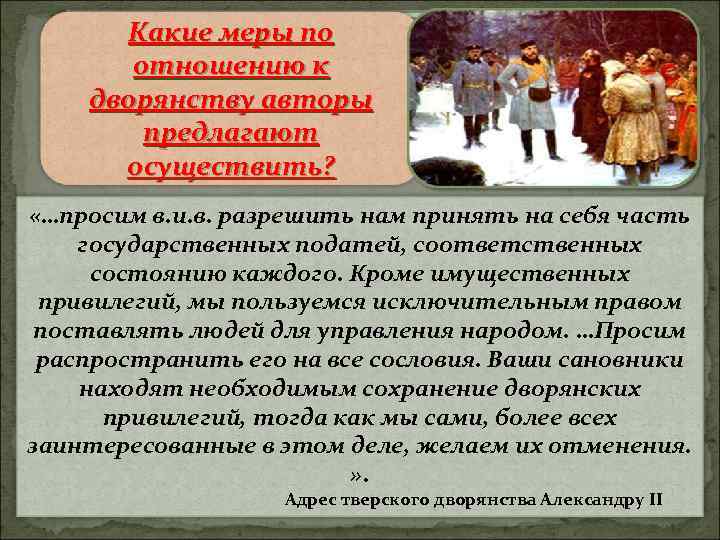 Какие меры по отношению к дворянству авторы предлагают осуществить?

«…просим в.и.в. разрешить нам принять на себя часть государственных податей, соответственных состоянию каждого. Кроме имущественных привилегий, мы пользуемся исключительным правом поставлять людей для управления народом. …Просим распространить его на все сословия. Ваши сановники находят необходимым сохранение дворянских привилегий, тогда как мы сами, более всех заинтересованные в этом деле, желаем их отменения. ».

Адрес тверского дворянства Александру II